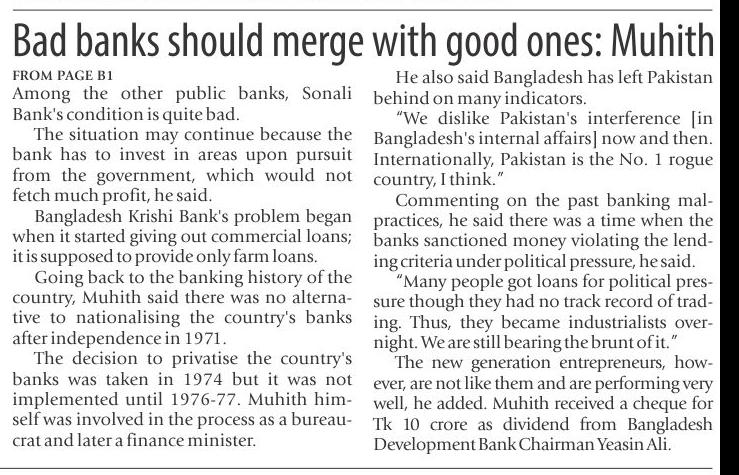 Bad banks should merge with good ones: Muhith

FROM PAGE B1

Among the other public banks, Sonali Bank's condition is quite bad.

The situation may continue because the bank has to invest in areas upon pursuit from the government, which would not fetch much profit, he said.

Bangladesh Krishi Bank's problem began when it started giving out commercial loans; it is supposed to provide only farm loans.

Going back to the banking history of the country, Muhith said there was no alternative to nationalising the country's banks after independence in 1971.

The decision to privatise the country's banks was taken in 1974 but it was not implemented until 1976-77. Muhith himself was involved in the process as a bureaucrat and later a finance minister.

He also said Bangladesh has left Pakistan behind on many indicators.

"We dislike Pakistan's interference [in Bangladesh's internal affairs] now and then. Internationally, Pakistan is the No. 1 rogue country, I think."

Commenting on the past banking malpractices, he said there was a time when the banks sanctioned money violating the lending criteria under political pressure, he said.

"Many people got loans for political pressure though they had no track record of trading. Thus, they became industrialists overnight. We are still bearing the brunt of it."

The new generation entrepreneurs, however, are not like them and are performing very well, he added. Muhith received a cheque for Tk 10 crore as dividend from Bangladesh Development Bank Chairman Yeasin Ali.